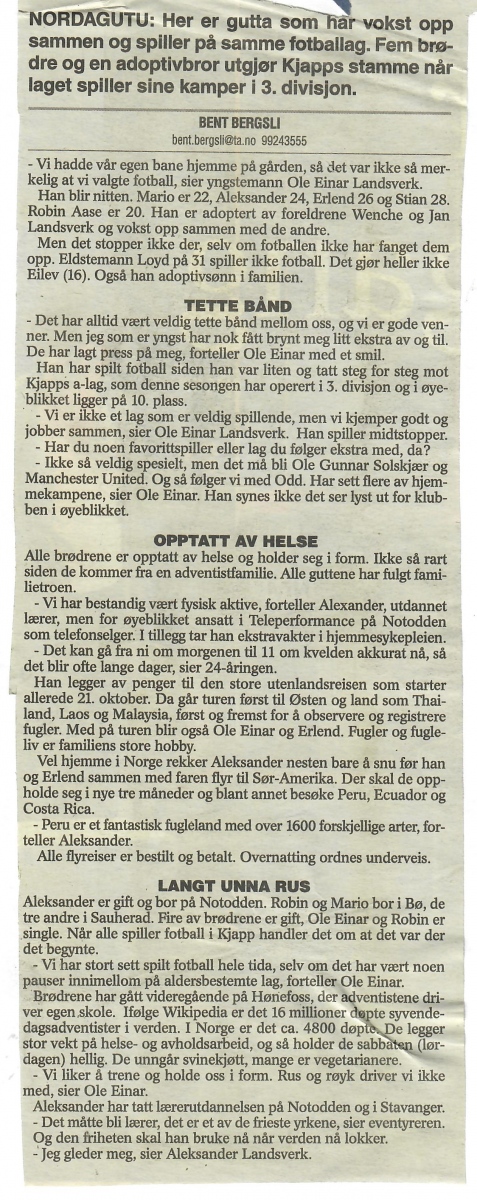 NORDAGUTU: Her er gutta som har vokst opp sammen og spiller på samme fotballag. Fem brødre og en adoptivbror utgjør Kjapps stamme når laget spiller sine kamper i 3. divisjon.

BENT BERGSLI
bent.bergsli@ta.no 99243555

- Vi hadde vår egen bane hjemme på gården, så det var ikke så merkelig at vi valgte fotball, sier yngstemann Ole Einar Landsverk.
Han blir nitten. Mario er 22, Aleksander 24, Erlend 26 og Stian 28. Robin Aase er 20. Han er adoptert av foreldrene Wenche og Jan Landsverk og vokst opp sammen med de andre.
Men det stopper ikke der, selv om fotballen ikke har fanget dem opp. Eldstemann Loyd på 31 spiller ikke fotball. Det gjør heller ikke Eilev (16). Også han adoptivsønn i familien.

TETTE BÅND
- Det har alltid vært veldig tette bånd mellom oss, og vi er gode venner. Men jeg som er yngst har nok fått brynt meg litt ekstra av og til. De har lagt press på meg, forteller Ole Einar med et smil.
Han har spilt fotball siden han var liten og tatt steg for steg mot Kjapps a-lag, som denne sesongen har operert i 3. divisjon og i øyeblikket ligger på 10. plass.
- Vi er ikke et lag som er veldig spillende, men vi kjemper godt og jobber sammen, sier Ole Einar Landsverk. Han spiller midtstopper.
- Har du noen favorittspiller eller lag du følger ekstra med, da?
- Ikke så veldig spesielt, men det må bli Ole Gunnar Solskjær og Manchester United. Og så følger vi med Odd. Har sett flere av hjemmekampene, sier Ole Einar. Han synes ikke det ser lyst ut for klubben i øyeblikket.

OPPTATT AV HELSE
Alle brødrene er opptatt av helse og holder seg i form. Ikke så rart siden de kommer fra en adventistfamilie. Alle guttene har fulgt familietroen.
- Vi har bestandig vært fysisk aktive, forteller Alexander, utdannet lærer, men for øyeblikket ansatt i Teleperformance på Notodden som telefonselger. I tillegg tar han ekstravakter i hjemmesykepleien.
- Det kan gå fra ni om morgenen til 11 om kvelden akkurat nå, så det blir ofte lange dager, sier 24-åringen.
Han legger av penger til den store utenlandsreisen som starter allerede 21. oktober. Da går turen først til Østen og land som Thailand, Laos og Malaysia, først og fremst for å observere og registrere fugler. Med på turen blir også Ole Einar og Erlend. Fugler og fugleliv er familiens store hobby.
Vel hjemme i Norge rekker Aleksander nesten bare å snu før han og Erlend sammen med faren flyr til Sør-Amerika. Der skal de oppholde seg i nye tre måneder og blant annet besøke Peru, Ecuador og Costa Rica.
- Peru er et fantastisk fugleland med over 1600 forskjellige arter, forteller Aleksander.
Alle flyreiser er bestilt og betalt. Overnatting ordnes underveis.

LANGT UNNA RUS
Aleksander er gift og bor på Notodden. Robin og Mario bor i Bø, de tre andre i Sauherad. Fire av brødrene er gift, Ole Einar og Robin er single. Når alle spiller fotball i Kjapp handler det om at det var der det begynte.
- Vi har stort sett spilt fotball hele tida, selv om det har vært noen pauser innimellom på aldersbestemte lag, forteller Ole Einar.
Brødrene har gått videregående på Hønefoss, der adventistene driver egen skole. Ifølge Wikipedia er det 16 millioner døpte syvendedagsadventister i verden. I Norge er det ca. 4800 døpte. De legger stor vekt på helse- og avholdsarbeid, og så holder de sabbaten (lørdagen) hellig. De unngår svinekjøtt, mange er vegetarianere.
- Vi liker å trene og holde oss i form. Rus og røyk driver vi ikke med, sier Ole Einar.
Aleksander har tatt lærerutdannelsen på Notodden og i Stavanger.
- Det måtte bli lærer, det er et av de frieste yrkene, sier eventyreren. Og den friheten skal han bruke nå når verden nå lokker.
- Jeg gleder meg, sier Aleksander Landsverk.